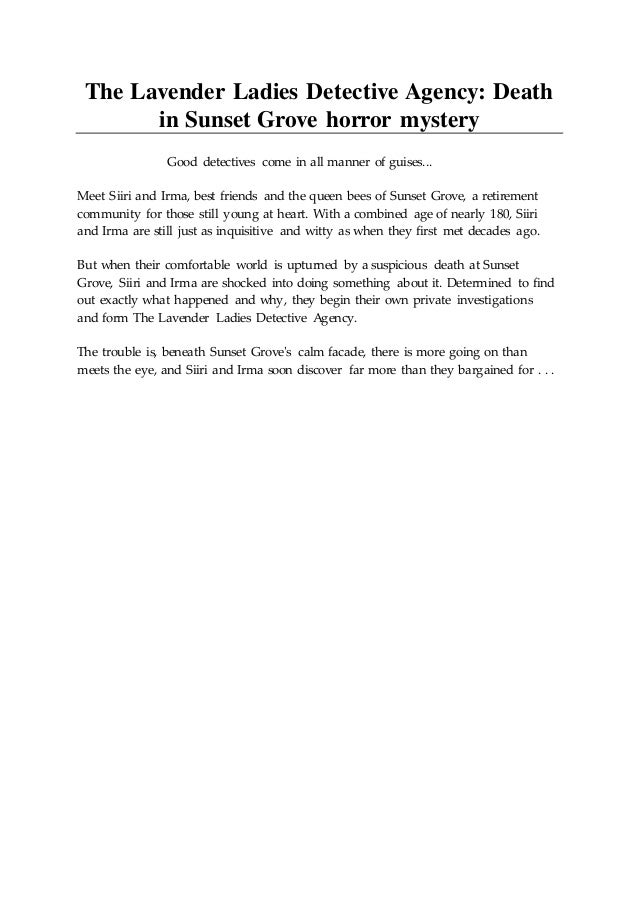 The Lavender Ladies Detective Agency: Death in Sunset Grove horror mystery

Good detectives come in all manner of guises...

Meet Siiri and Irma, best friends and the queen bees of Sunset Grove, a retirement community for those still young at heart. With a combined age of nearly 180, Siiri and Irma are still just as inquisitive and witty as when they first met decades ago.

But when their comfortable world is upturned by a suspicious death at Sunset Grove, Siiri and Irma are shocked into doing something about it. Determined to find out exactly what happened and why, they begin their own private investigations and form The Lavender Ladies Detective Agency.

The trouble is, beneath Sunset Grove's calm facade, there is more going on than meets the eye, and Siiri and Irma soon discover far more than they bargained for . . .